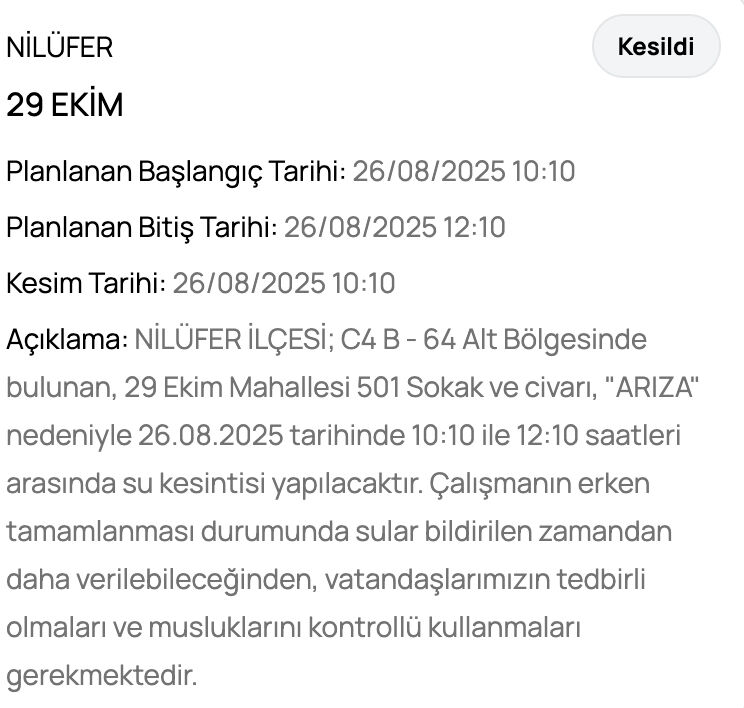 NİLÜFER

Kesildi

29 EKİM

Planlanan Başlangıç Tarihi: 26/08/2025 10:10

Planlanan Bitiş Tarihi: 26/08/2025 12:10

Kesim Tarihi: 26/08/2025 10:10

Açıklama: NİLÜFER İLÇESİ; C4 B - 64 Alt Bölgesinde bulunan, 29 Ekim Mahallesi 501 Sokak ve civarı, "ARIZA" nedeniyle 26.08.2025 tarihinde 10:10 ile 12:10 saatleri arasında su kesintisi yapılacaktır. Çalışmanın erken tamamlanması durumunda sular bildirilen zamandan daha verilebileceğinden, vatandaşlarımızın tedbirli olmaları ve musluklarını kontrollü kullanmaları gerekmektedir.